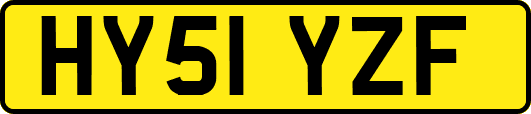 HY51 YZF